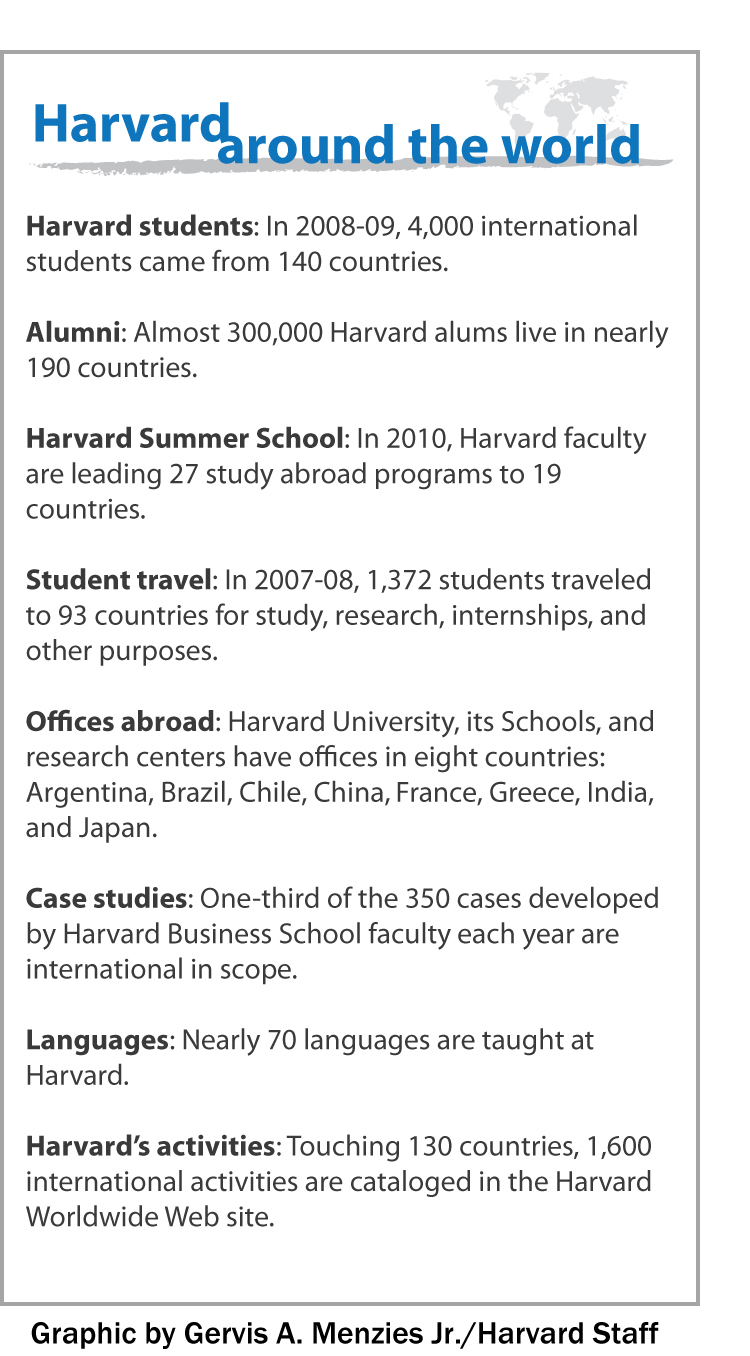 Harvard around the world

Harvard students: In 2008-09, 4,000 international students came from 140 countries.

Alumni: Almost 300,000 Harvard alums live in nearly 190 countries.

Harvard Summer School: In 2010, Harvard faculty are leading 27 study abroad programs to 19 countries.

Student travel: In 2007-08, 1,372 students traveled to 93 countries for study, research, internships, and other purposes.

Offices abroad: Harvard University, its Schools, and research centers have offices in eight countries: Argentina, Brazil, Chile, China, France, Greece, India, and Japan.

Case studies: One-third of the 350 cases developed by Harvard Business School faculty each year are international in scope.

Languages: Nearly 70 languages are taught at Harvard.

Harvard's activities: Touching 130 countries, 1,600 international activities are cataloged in the Harvard Worldwide Web site.

Graphic by Gervis A. Menzies Jr./Harvard Staff